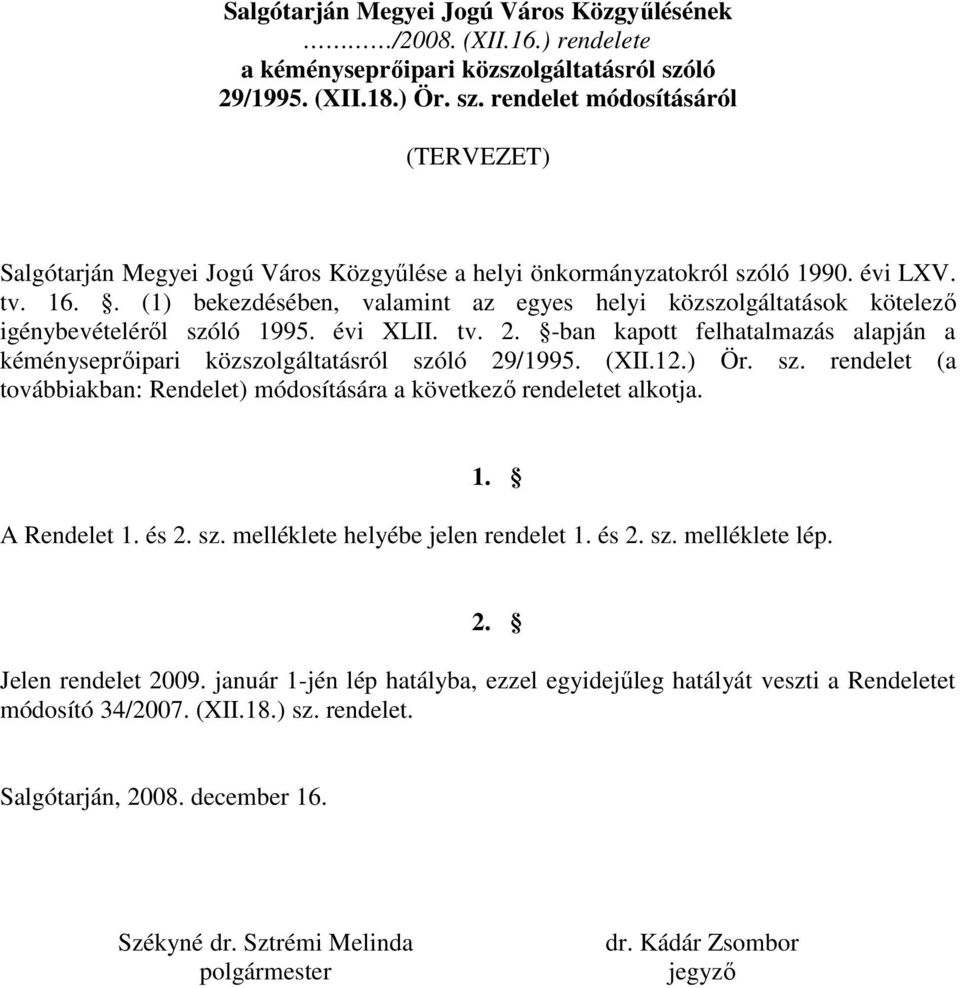 Salgótarján Megyei Jogú Város Közgyűlésének
………/2008. (XII.16.) rendelete
a kéményseprőipari közszolgáltatásról szóló
29/1995. (XII.18.) Ör. sz. rendelet módosításáról

(TERVEZET)

Salgótarján Megyei Jogú Város Közgyűlése a helyi önkormányzatokról szóló 1990. évi LXV. tv. 16. §. (1) bekezdésében, valamint az egyes helyi közszolgáltatások kötelező igénybevételéről szóló 1995. évi XLII. tv. 2. §-ban kapott felhatalmazás alapján a kéményseprőipari közszolgáltatásról szóló 29/1995. (XII.12.) Ör. sz. rendelet (a továbbiakban: Rendelet) módosítására a következő rendeletet alkotja.

1. §

A Rendelet 1. és 2. sz. melléklete helyébe jelen rendelet 1. és 2. sz. melléklete lép.

2. §

Jelen rendelet 2009. január 1-jén lép hatályba, ezzel egyidejűleg hatályát veszti a Rendeletet módosító 34/2007. (XII.18.) sz. rendelet.

Salgótarján, 2008. december 16.

Székyné dr. Sztrémi Melinda
polgármester

dr. Kádár Zsombor
jegyző